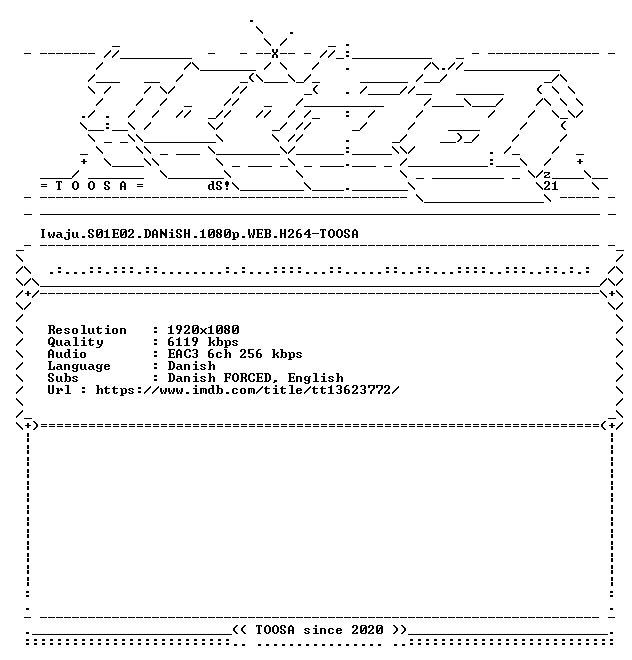 = T O O S A =

dS!

z
21

Iwaju.S01E02.DANiSH.1080p.WEB.H264-TOOSA

Resolution : 1920x1080
Quality : 6119 kbps
Audio : EAC3 6ch 256 kbps
Language : Danish
Subs : Danish FORCED, English
Url : https://www.imdb.com/title/tt13623772/

<< TOOSA since 2020 >>